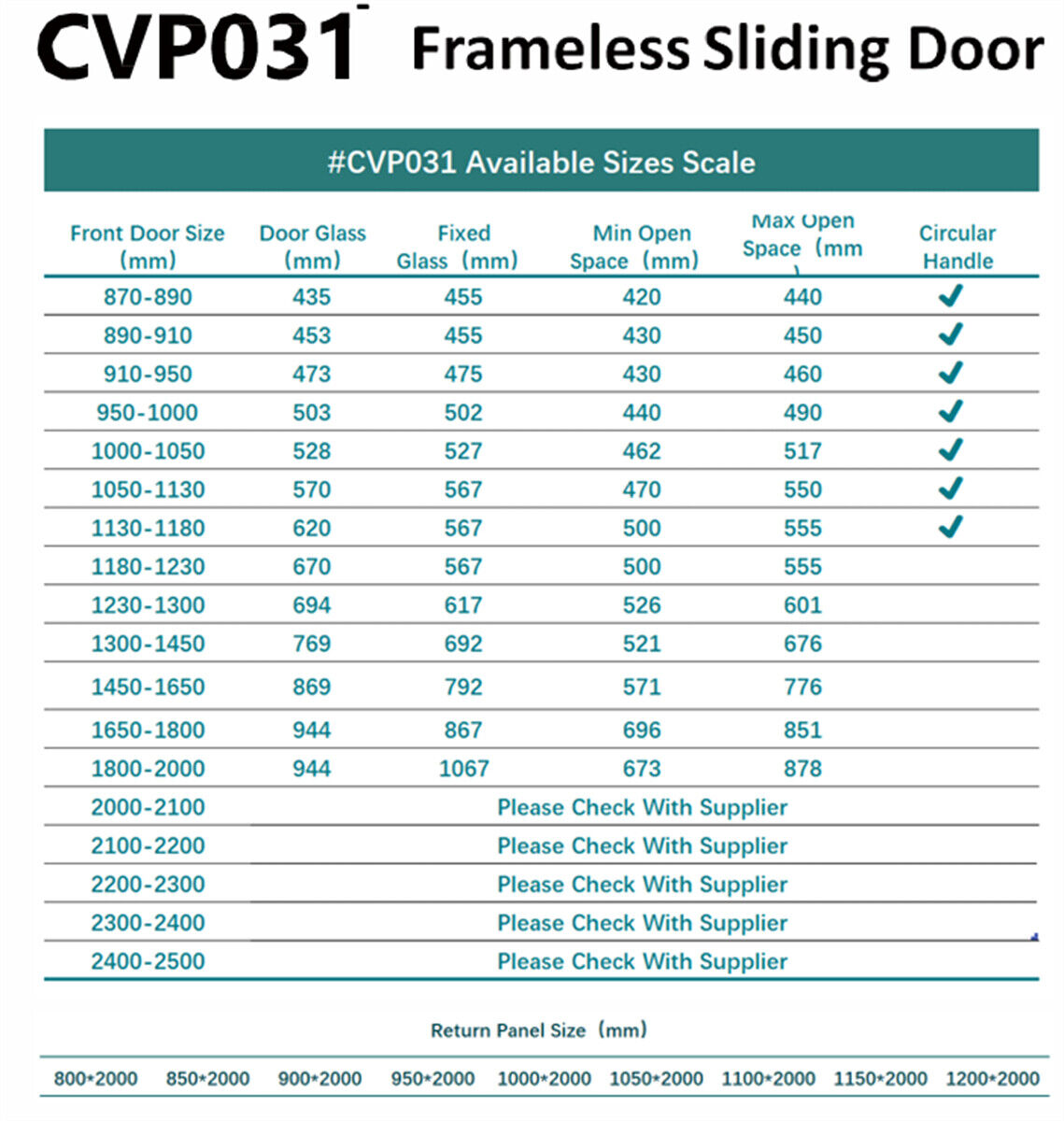 CVP031 Frameless Sliding Door

#CVP031 Available Sizes Scale

| Front Door Size (mm) | Door Glass (mm) | Fixed Glass (mm) | Min Open Space (mm) | Max Open Space (mm) | Circular Handle |
|---|---|---|---|---|---|
| 870-890 | 435 | 455 | 420 | 440 | ✓ |
| 890-910 | 453 | 455 | 430 | 450 | ✓ |
| 910-950 | 473 | 475 | 430 | 460 | ✓ |
| 950-1000 | 503 | 502 | 440 | 490 | ✓ |
| 1000-1050 | 528 | 527 | 462 | 517 | ✓ |
| 1050-1130 | 570 | 567 | 470 | 550 | ✓ |
| 1130-1180 | 620 | 567 | 500 | 555 | ✓ |
| 1180-1230 | 670 | 567 | 500 | 555 | |
| 1230-1300 | 694 | 617 | 526 | 601 | |
| 1300-1450 | 769 | 692 | 521 | 676 | |
| 1450-1650 | 869 | 792 | 571 | 776 | |
| 1650-1800 | 944 | 867 | 696 | 851 | |
| 1800-2000 | 944 | 1067 | 673 | 878 | |
| 2000-2100 | Please Check With Supplier | | | | |
| 2100-2200 | Please Check With Supplier | | | | |
| 2200-2300 | Please Check With Supplier | | | | |
| 2300-2400 | Please Check With Supplier | | | | |
| 2400-2500 | Please Check With Supplier | | | | |

Return Panel Size (mm)

800*2000 850*2000 900*2000 950*2000 1000*2000 1050*2000 1100*2000 1150*2000 1200*2000